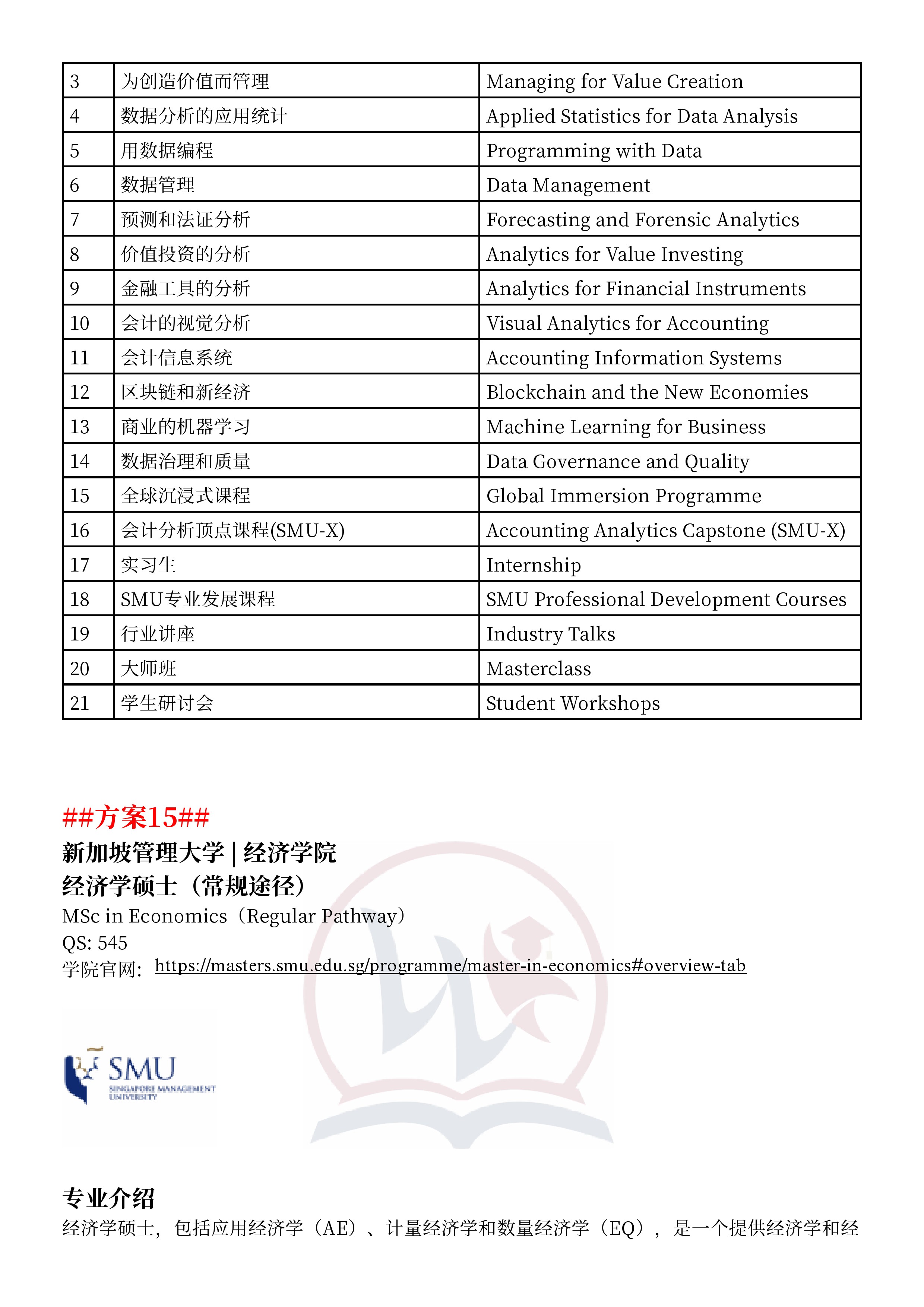 | 3 | 为创造价值而管理 | Managing for Value Creation |
|---|---|---|
| 4 | 数据分析的应用统计 | Applied Statistics for Data Analysis |
| 5 | 用数据编程 | Programming with Data |
| 6 | 数据管理 | Data Management |
| 7 | 预测和法证分析 | Forecasting and Forensic Analytics |
| 8 | 价值投资的分析 | Analytics for Value Investing |
| 9 | 金融工具的分析 | Analytics for Financial Instruments |
| 10 | 会计的视觉分析 | Visual Analytics for Accounting |
| 11 | 会计信息系统 | Accounting Information Systems |
| 12 | 区块链和新经济 | Blockchain and the New Economies |
| 13 | 商业的机器学习 | Machine Learning for Business |
| 14 | 数据治理和质量 | Data Governance and Quality |
| 15 | 全球沉浸式课程 | Global Immersion Programme |
| 16 | 会计分析顶点课程(SMU-X) | Accounting Analytics Capstone (SMU-X) |
| 17 | 实习生 | Internship |
| 18 | SMU专业发展课程 | SMU Professional Development Courses |
| 19 | 行业讲座 | Industry Talks |
| 20 | 大师班 | Masterclass |
| 21 | 学生研讨会 | Student Workshops |

##方案15##
新加坡管理大学 | 经济学院
经济学硕士（常规途径）
MSc in Economics（Regular Pathway）
QS: 545
学院官网：https://masters.smu.edu.sg/programme/master-in-economics#overview-tab

SMU
SINGAPORE MANAGEMENT UNIVERSITY

专业介绍
经济学硕士，包括应用经济学（AE）、计量经济学和数量经济学（EQ），是一个提供经济学和经